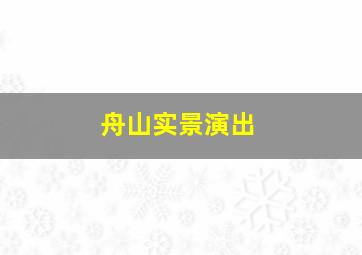 舟山实景演出